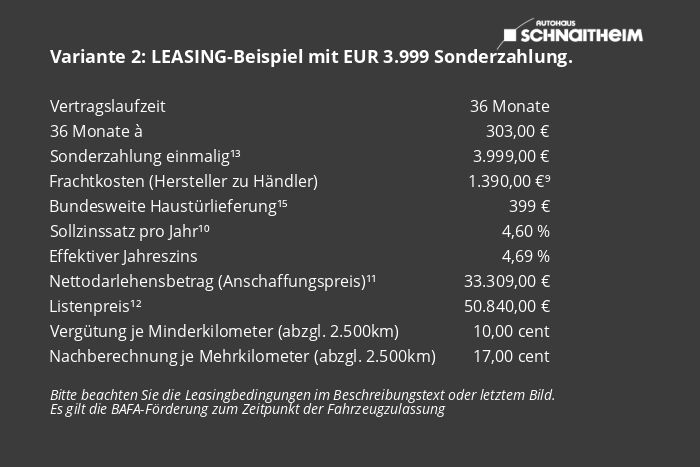 AUTOHAUS SCHNAITHEIM

Variante 2: LEASING-Beispiel mit EUR 3.999 Sonderzahlung.

| | |
|---|---|
| Vertragslaufzeit | 36 Monate |
| 36 Monate à | 303,00 € |
| Sonderzahlung einmalig¹³ | 3.999,00 € |
| Frachtkosten (Hersteller zu Händler) | 1.390,00 €⁹ |
| Bundesweite Haustürlieferung¹⁵ | 399 € |
| Sollzinssatz pro Jahr¹⁰ | 4,60 % |
| Effektiver Jahreszins | 4,69 % |
| Nettodarlehensbetrag (Anschaffungspreis)¹¹ | 33.309,00 € |
| Listenpreis¹² | 50.840,00 € |
| Vergütung je Minderkilometer (abzgl. 2.500km) | 10,00 cent |
| Nachberechnung je Mehrkilometer (abzgl. 2.500km) | 17,00 cent |

Bitte beachten Sie die Leasingbedingungen im Beschreibungstext oder letztem Bild.
Es gilt die BAFA-Förderung zum Zeitpunkt der Fahrzeugzulassung